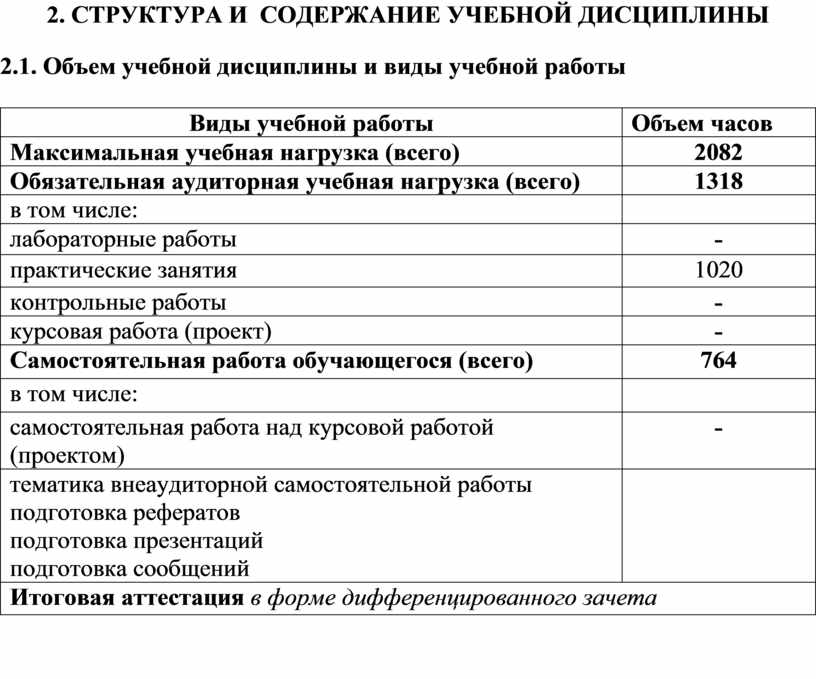 2. СТРУКТУРА И СОДЕРЖАНИЕ УЧЕБНОЙ ДИСЦИПЛИНЫ

2.1. Объем учебной дисциплины и виды учебной работы

| Виды учебной работы | Объем часов |
|---|---|
| Максимальная учебная нагрузка (всего) | 2082 |
| Обязательная аудиторная учебная нагрузка (всего) | 1318 |
| в том числе: | |
| лабораторные работы | - |
| практические занятия | 1020 |
| контрольные работы | - |
| курсовая работа (проект) | - |
| Самостоятельная работа обучающегося (всего) | 764 |
| в том числе: | |
| самостоятельная работа над курсовой работой (проектом) | - |
| тематика внеаудиторной самостоятельной работы подготовка рефератов подготовка презентаций подготовка сообщений | |
| Итоговая аттестация в форме дифференцированного зачета | |